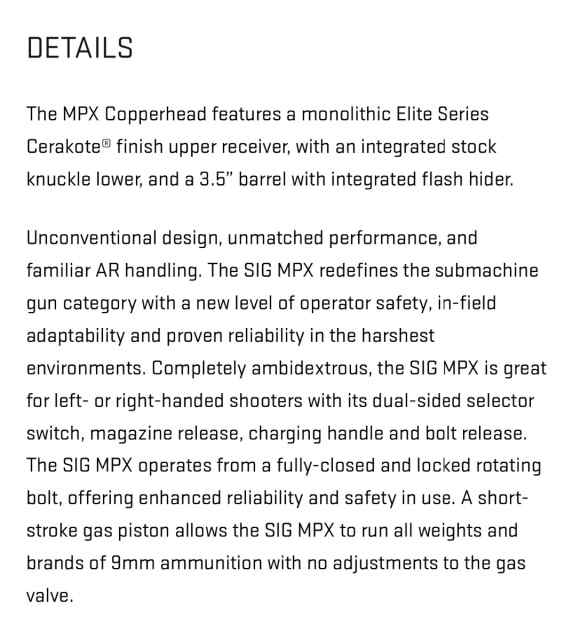 DETAILS

The MPX Copperhead features a monolithic Elite Series Cerakote® finish upper receiver, with an integrated stock knuckle lower, and a 3.5" barrel with integrated flash hider.

Unconventional design, unmatched performance, and familiar AR handling. The SIG MPX redefines the submachine gun category with a new level of operator safety, in-field adaptability and proven reliability in the harshest environments. Completely ambidextrous, the SIG MPX is great for left- or right-handed shooters with its dual-sided selector switch, magazine release, charging handle and bolt release. The SIG MPX operates from a fully-closed and locked rotating bolt, offering enhanced reliability and safety in use. A short-stroke gas piston allows the SIG MPX to run all weights and brands of 9mm ammunition with no adjustments to the gas valve.